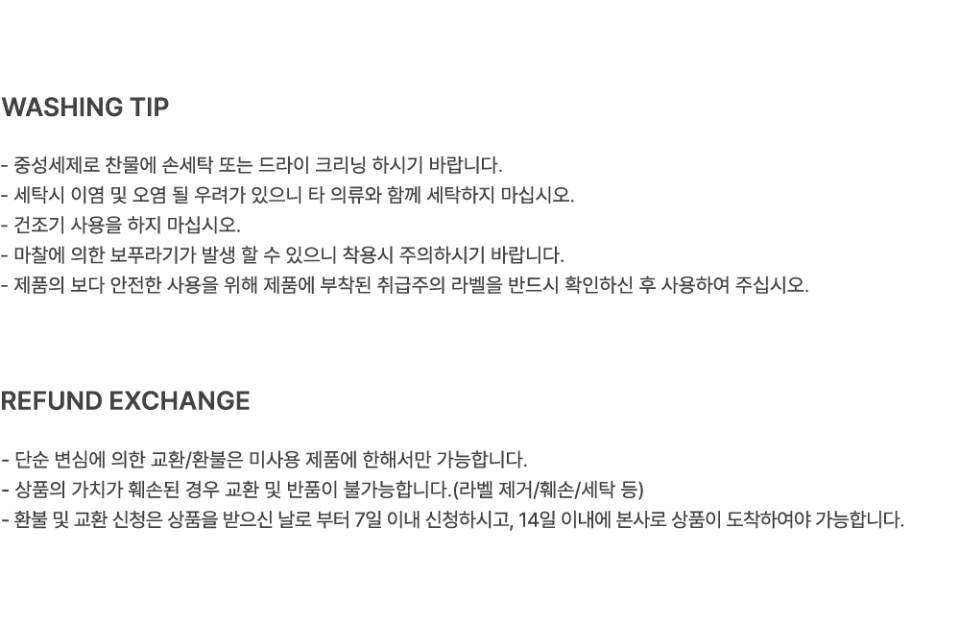 WASHING TIP

- 중성세제로 찬물에 손세탁 또는 드라이 크리닝 하시기 바랍니다.
- 세탁시 이염 및 오염 될 우려가 있으니 타 의류와 함께 세탁하지 마십시오.
- 건조기 사용을 하지 마십시오.
- 마찰에 의한 보푸라기가 발생 할 수 있으니 착용시 주의하시기 바랍니다.
- 제품의 보다 안전한 사용을 위해 제품에 부착된 취급주의 라벨을 반드시 확인하신 후 사용하여 주십시오.

REFUND EXCHANGE

- 단순 변심에 의한 교환/환불은 미사용 제품에 한해서만 가능합니다.
- 상품의 가치가 훼손된 경우 교환 및 반품이 불가능합니다.(라벨 제거/훼손/세탁 등)
- 환불 및 교환 신청은 상품을 받으신 날로 부터 7일 이내 신청하시고, 14일 이내에 본사로 상품이 도착하여야 가능합니다.